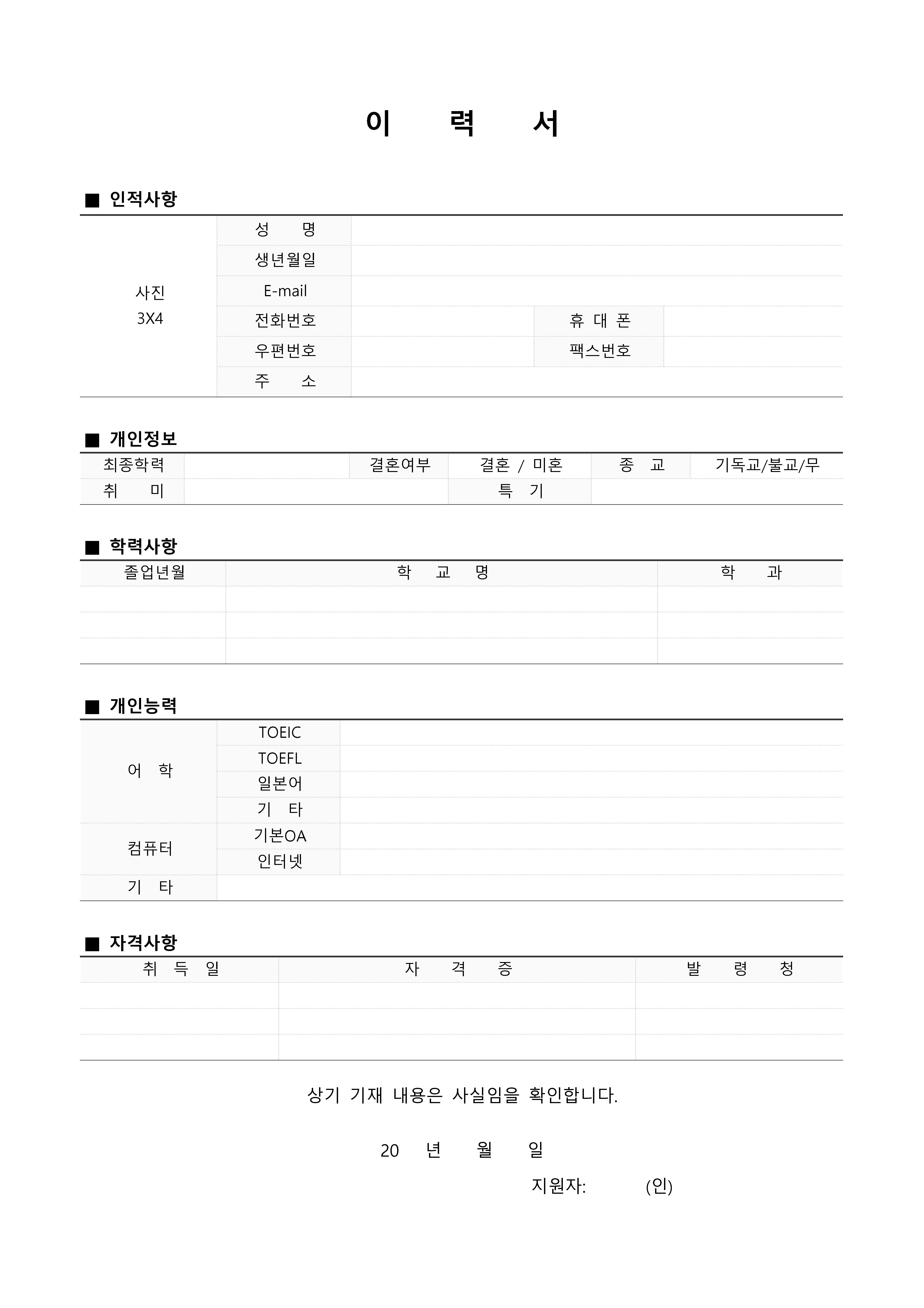 이 력 서

■ 인적사항

| 사진 3X4 | 성 명 | | | |
|---|---|---|---|---|
| | 생년월일 | | | |
| | E-mail | | | |
| | 전화번호 | | 휴 대 폰 | |
| | 우편번호 | | 팩스번호 | |
| | 주 소 | | | |

■ 개인정보

| 최종학력 | | 결혼여부 | 결혼 / 미혼 | 종 교 | 기독교/불교/무 |
|---|---|---|---|---|---|
| 취 미 | | | 특 기 | | |

■ 학력사항

| 졸업년월 | 학 교 명 | 학 과 |
|---|---|---|
| | | |
| | | |
| | | |

■ 개인능력

| 어 학 | TOEIC | |
|---|---|---|
| | TOEFL | |
| | 일본어 | |
| | 기 타 | |
| 컴퓨터 | 기본OA | |
| | 인터넷 | |
| 기 타 | | |

■ 자격사항

| 취 득 일 | 자 격 증 | 발 령 청 |
|---|---|---|
| | | |
| | | |
| | | |

상기 기재 내용은 사실임을 확인합니다.

20 년 월 일

지원자: (인)